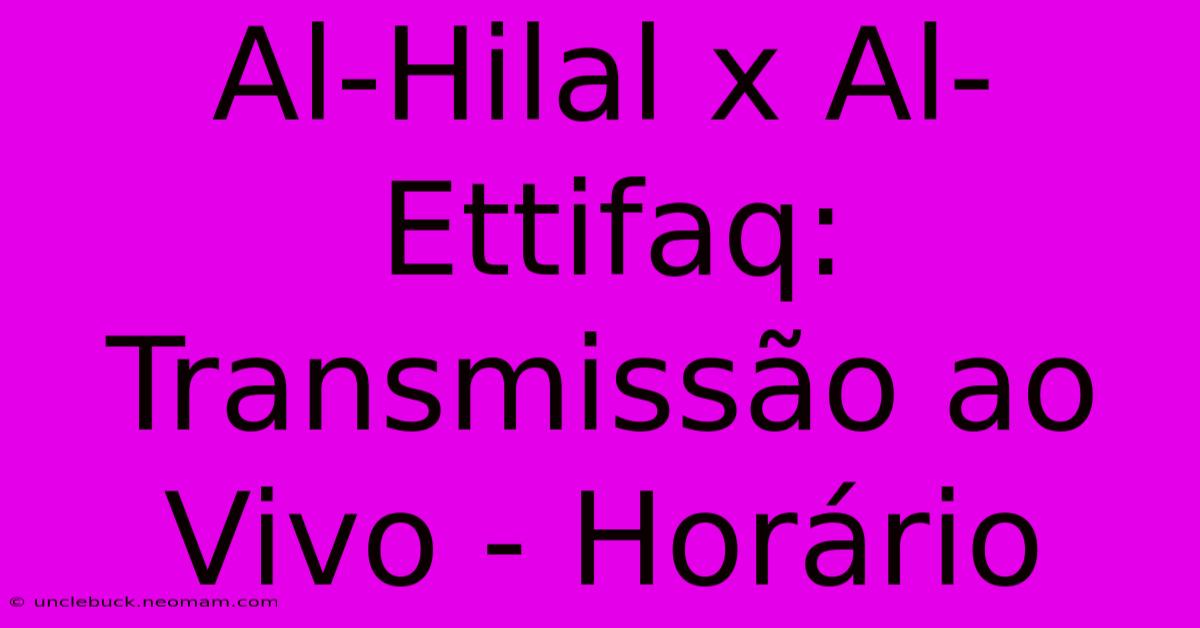 Al-Hilal x Al-Ettifaq: Transmissão ao Vivo - Horário

© unclebuck.neomam.com